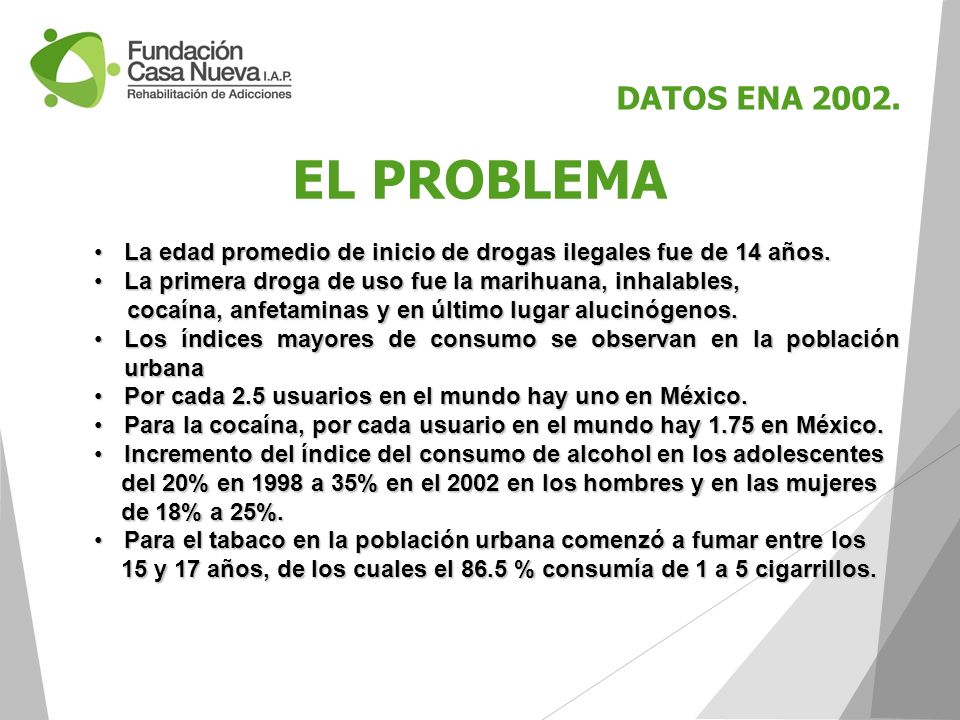 Fundación
Casa Nueva I.A.P.
Rehabilitación de Adicciones

DATOS ENA 2002.

EL PROBLEMA

• La edad promedio de inicio de drogas ilegales fue de 14 años.
• La primera droga de uso fue la marihuana, inhalables, cocaína, anfetaminas y en último lugar alucinógenos.
• Los índices mayores de consumo se observan en la población urbana
• Por cada 2.5 usuarios en el mundo hay uno en México.
• Para la cocaína, por cada usuario en el mundo hay 1.75 en México.
• Incremento del índice del consumo de alcohol en los adolescentes del 20% en 1998 a 35% en el 2002 en los hombres y en las mujeres de 18% a 25%.
• Para el tabaco en la población urbana comenzó a fumar entre los 15 y 17 años, de los cuales el 86.5 % consumía de 1 a 5 cigarrillos.